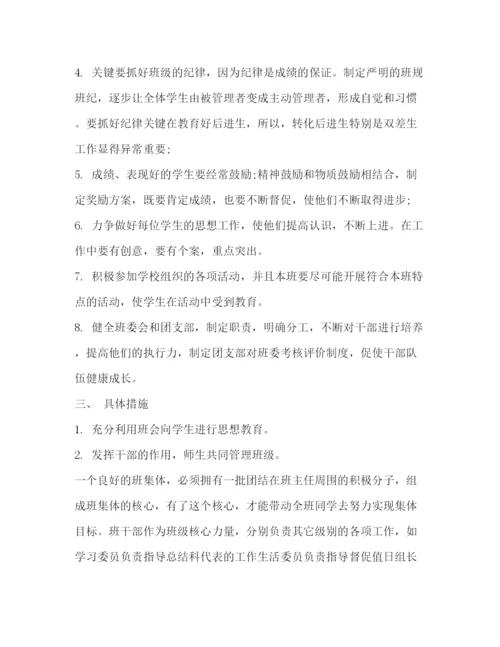 4. 关键要抓好班级的纪律，因为纪律是成绩的保证。制定严明的班规班纪，逐步让全体学生由被管理者变成主动管理者，形成自觉和习惯。要抓好纪律关键在教育好后进生，所以，转化后进生特别是双差生工作显得异常重要；

5. 成绩、表现好的学生要经常鼓励;精神鼓励和物质鼓励相结合，制定奖励方案，既要肯定成绩，也要不断督促，使他们不断取得进步；

6. 力争做好每位学生的思想工作，使他们提高认识，不断上进。在工作中要有创意，要有个案，重点突出。

7. 积极参加学校组织的各项活动，并且本班要尽可能开展符合本班特点的活动，使学生在活动中受到教育。

8. 健全班委会和团支部，制定职责，明确分工，不断对干部进行培养，提高他们的执行力，制定团支部对班委考核评价制度，促使干部队伍健康成长。

三、 具体措施

1. 充分利用班会向学生进行思想教育。

2. 发挥干部的作用，师生共同管理班级。

一个良好的班集体，必须拥有一批团结在班主任周围的积极分子，组成班集体的核心，有了这个核心，才能带动全班同学去努力实现集体目标。班干部作为班级核心力量，分别负责其它级别的各项工作，如学习委员负责指导总结科代表的工作生活委员负责指导督促值日组长